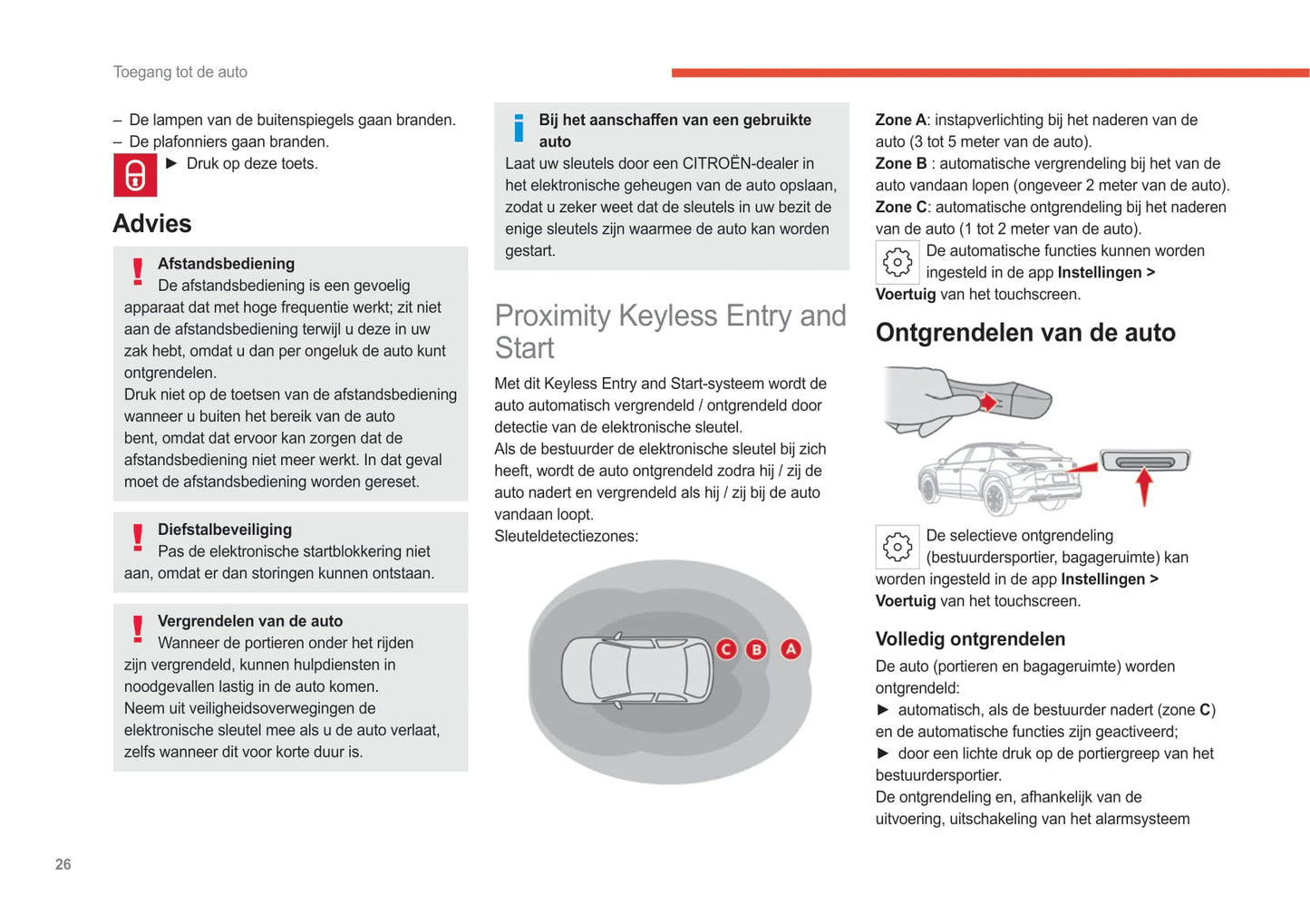 Toegang tot de auto

– De lampen van de buitenspiegels gaan branden.
– De plafonniers gaan branden.
► Druk op deze toets.

Advies

Afstandsbediening
De afstandsbediening is een gevoelig apparaat dat met hoge frequentie werkt; zit niet aan de afstandsbediening terwijl u deze in uw zak hebt, omdat u dan per ongeluk de auto kunt ontgrendelen.
Druk niet op de toetsen van de afstandsbediening wanneer u buiten het bereik van de auto bent, omdat dat ervoor kan zorgen dat de afstandsbediening niet meer werkt. In dat geval moet de afstandsbediening worden gereset.

Diefstalbeveiliging
Pas de elektronische startblokkering niet aan, omdat er dan storingen kunnen ontstaan.

Vergrendelen van de auto
Wanneer de portieren onder het rijden zijn vergrendeld, kunnen hulpdiensten in noodgevallen lastig in de auto komen.
Neem uit veiligheidsoverwegingen de elektronische sleutel mee als u de auto verlaat, zelfs wanneer dit voor korte duur is.

Bij het aanschaffen van een gebruikte auto
Laat uw sleutels door een CITROËN-dealer in het elektronische geheugen van de auto opslaan, zodat u zeker weet dat de sleutels in uw bezit de enige sleutels zijn waarmee de auto kan worden gestart.

Proximity Keyless Entry and Start

Met dit Keyless Entry and Start-systeem wordt de auto automatisch vergrendeld / ontgrendeld door detectie van de elektronische sleutel.
Als de bestuurder de elektronische sleutel bij zich heeft, wordt de auto ontgrendeld zodra hij / zij de auto nadert en vergrendeld als hij / zij bij de auto vandaan loopt.
Sleuteldetectiezones:

C B A

Zone A: instapverlichting bij het naderen van de auto (3 tot 5 meter van de auto).
Zone B : automatische vergrendeling bij het van de auto vandaan lopen (ongeveer 2 meter van de auto).
Zone C: automatische ontgrendeling bij het naderen van de auto (1 tot 2 meter van de auto).
De automatische functies kunnen worden ingesteld in de app Instellingen > Voertuig van het touchscreen.

Ontgrendelen van de auto

De selectieve ontgrendeling (bestuurdersportier, bagageruimte) kan worden ingesteld in de app Instellingen > Voertuig van het touchscreen.

Volledig ontgrendelen
De auto (portieren en bagageruimte) worden ontgrendeld:
► automatisch, als de bestuurder nadert (zone C) en de automatische functies zijn geactiveerd;
► door een lichte druk op de portiergreep van het bestuurdersportier.
De ontgrendeling en, afhankelijk van de uitvoering, uitschakeling van het alarmsysteem

26